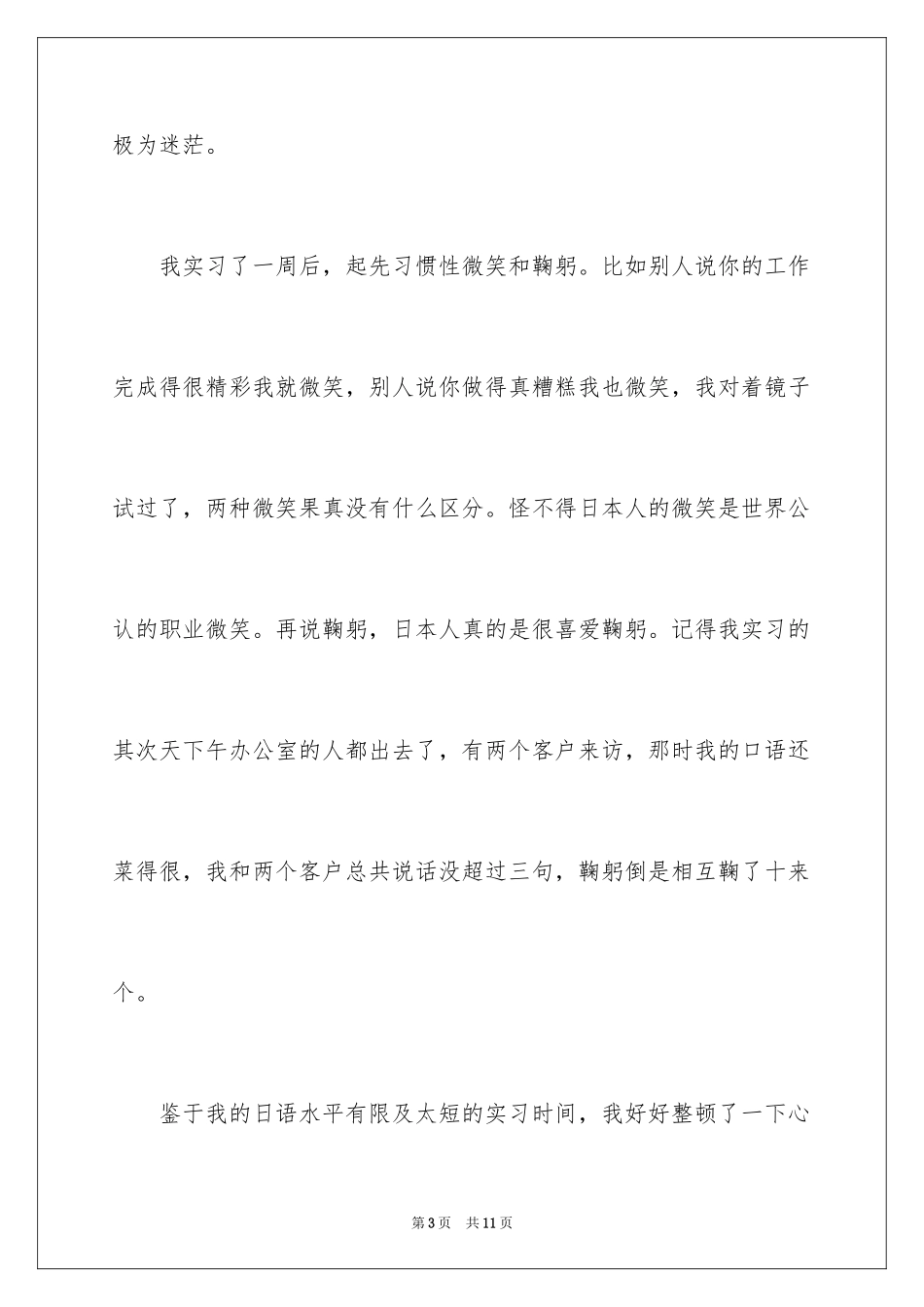 极为迷茫。

我实习了一周后，起先习惯性微笑和鞠躬。比如别人说你的工作完成得很精彩我就微笑，别人说你做得真糟糕我也微笑，我对着镜子试过了，两种微笑果真没有什么区分。怪不得日本人的微笑是世界公认的职业微笑。再说鞠躬，日本人真的是很喜爱鞠躬。记得我实习的其次天下午办公室的人都出去了，有两个客户来访，那时我的口语还菜得很，我和两个客户总共说话没超过三句，鞠躬倒是相互鞠了十来个。

鉴于我的日语水平有限及太短的实习时间，我好好整顿了一下心

第3页　共11页